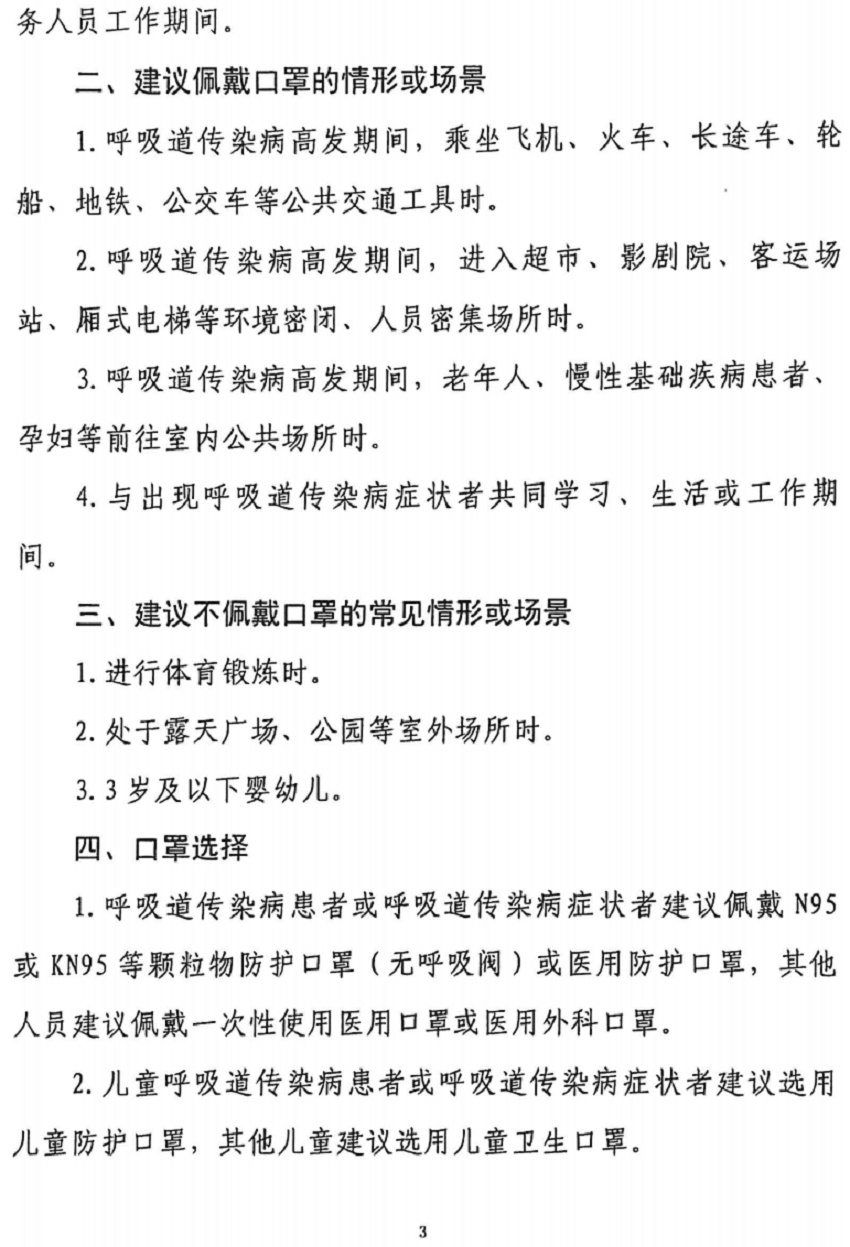 务人员工作期间。

二、建议佩戴口罩的情形或场景

1. 呼吸道传染病高发期间，乘坐飞机、火车、长途车、轮船、地铁、公交车等公共交通工具时。

2. 呼吸道传染病高发期间，进入超市、影剧院、客运场站、厢式电梯等环境密闭、人员密集场所时。

3. 呼吸道传染病高发期间，老年人、慢性基础疾病患者、孕妇等前往室内公共场所时。

4. 与出现呼吸道传染病症状者共同学习、生活或工作期间。

三、建议不佩戴口罩的常见情形或场景

1. 进行体育锻炼时。

2. 处于露天广场、公园等室外场所时。

3. 3 岁及以下婴幼儿。

四、口罩选择

1. 呼吸道传染病患者或呼吸道传染病症状者建议佩戴 N95 或 KN95 等颗粒物防护口罩（无呼吸阀）或医用防护口罩，其他人员建议佩戴一次性使用医用口罩或医用外科口罩。

2. 儿童呼吸道传染病患者或呼吸道传染病症状者建议选用儿童防护口罩，其他儿童建议选用儿童卫生口罩。

3